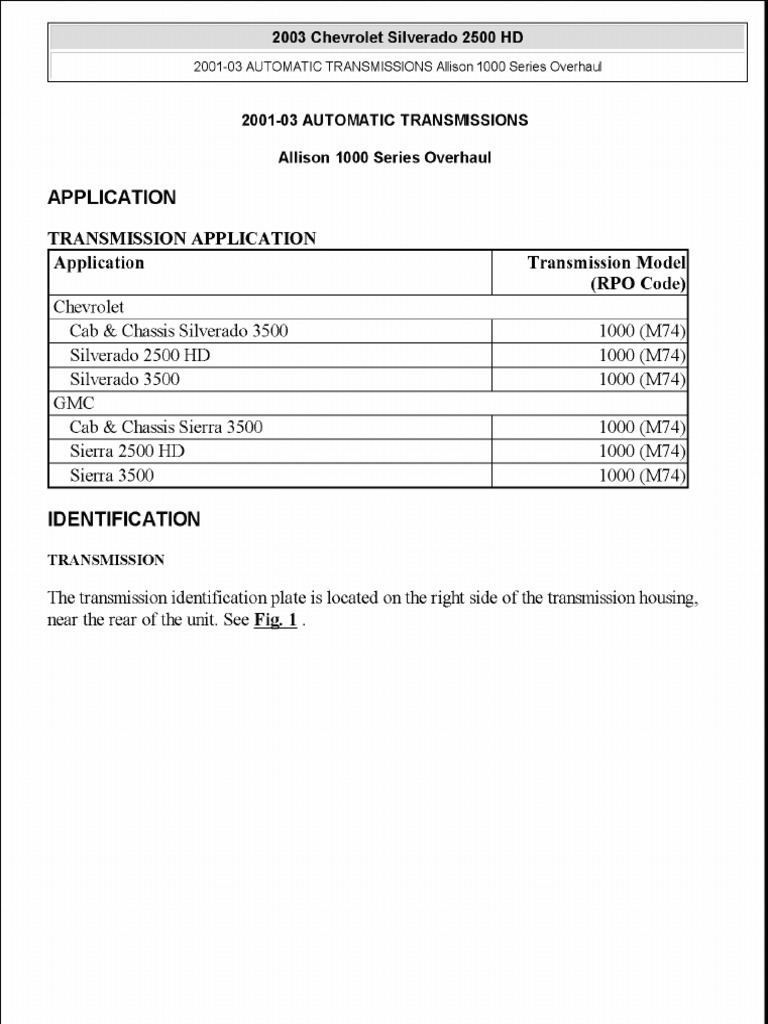 2003 Chevrolet Silverado 2500 HD

2001-03 AUTOMATIC TRANSMISSIONS Allison 1000 Series Overhaul

2001-03 AUTOMATIC TRANSMISSIONS

Allison 1000 Series Overhaul

APPLICATION

TRANSMISSION APPLICATION

| Application | Transmission Model (RPO Code) |
|---|---|
| Chevrolet | |
| Cab & Chassis Silverado 3500 | 1000 (M74) |
| Silverado 2500 HD | 1000 (M74) |
| Silverado 3500 | 1000 (M74) |
| GMC | |
| Cab & Chassis Sierra 3500 | 1000 (M74) |
| Sierra 2500 HD | 1000 (M74) |
| Sierra 3500 | 1000 (M74) |

IDENTIFICATION

TRANSMISSION

The transmission identification plate is located on the right side of the transmission housing, near the rear of the unit. See Fig. 1 .